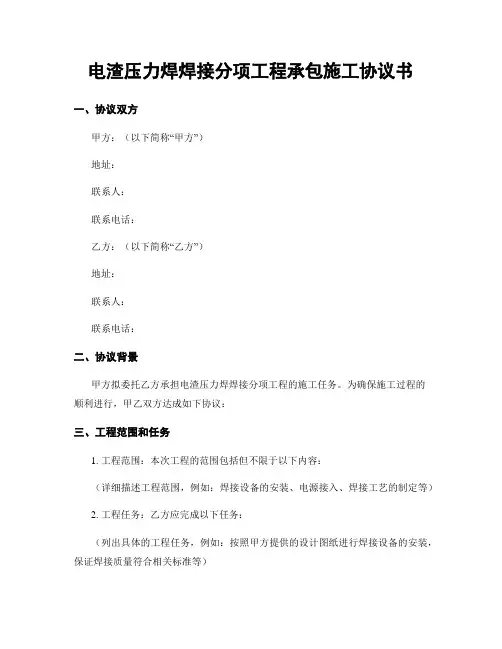 电渣压力焊焊接分项工程承包施工协议书

一、协议双方

甲方：（以下简称“甲方”）

地址：

联系人：

联系电话：

乙方：（以下简称“乙方”）

地址：

联系人：

联系电话：

二、协议背景

甲方拟委托乙方承担电渣压力焊焊接分项工程的施工任务。为确保施工过程的顺利进行，甲乙双方达成如下协议：

三、工程范围和任务

1. 工程范围：本次工程的范围包括但不限于以下内容：

（详细描述工程范围，例如：焊接设备的安装、电源接入、焊接工艺的制定等）

2. 工程任务：乙方应完成以下任务：

（列出具体的工程任务，例如：按照甲方提供的设计图纸进行焊接设备的安装，保证焊接质量符合相关标准等）